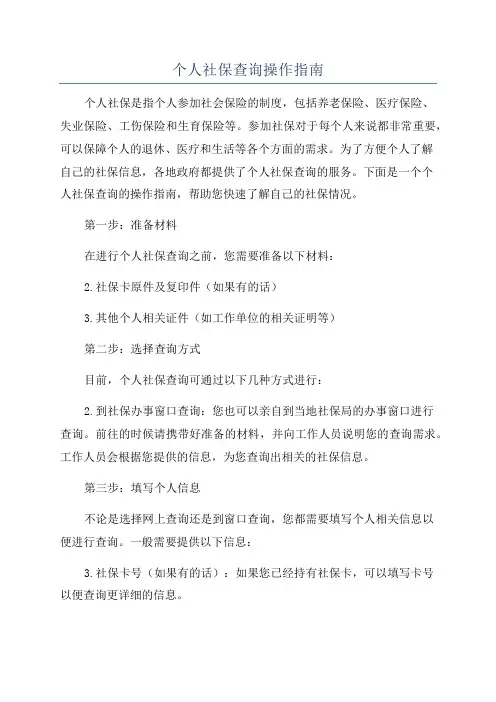 个人社保查询操作指南

个人社保是指个人参加社会保险的制度，包括养老保险、医疗保险、失业保险、工伤保险和生育保险等。参加社保对于每个人来说都非常重要，可以保障个人的退休、医疗和生活等各个方面的需求。为了方便个人了解自己的社保信息，各地政府都提供了个人社保查询的服务。下面是一个个人社保查询的操作指南，帮助您快速了解自己的社保情况。

第一步：准备材料

在进行个人社保查询之前，您需要准备以下材料：

2.社保卡原件及复印件（如果有的话）

3.其他个人相关证件（如工作单位的相关证明等）

第二步：选择查询方式

目前，个人社保查询可通过以下几种方式进行：

2.到社保办事窗口查询：您也可以亲自到当地社保局的办事窗口进行查询。前往的时候请携带好准备的材料，并向工作人员说明您的查询需求。工作人员会根据您提供的信息，为您查询出相关的社保信息。

第三步：填写个人信息

不论是选择网上查询还是到窗口查询，您都需要填写个人相关信息以便进行查询。一般需要提供以下信息：

3.社保卡号（如果有的话）：如果您已经持有社保卡，可以填写卡号以便查询更详细的信息。